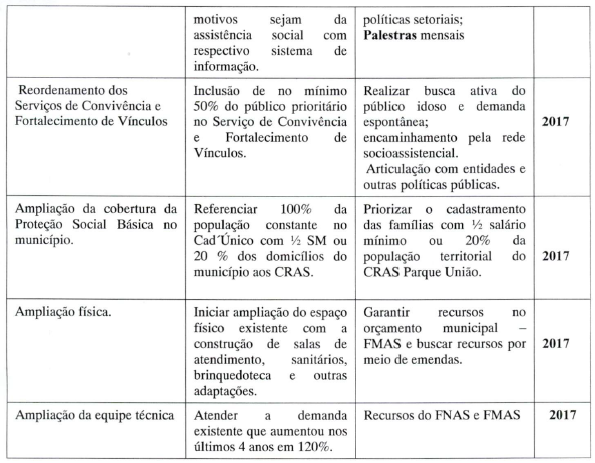 |  |  |  |  |
|---|---|---|---|
|  | motivos sejam da assistência social com respectivo sistema de informação. | políticas setoriais; **Palestras** mensais |  |
| Reordenamento dos Serviços de Convivência e Fortalecimento de Vínculos | Inclusão de no mínimo 50% do público prioritário no Serviço de Convivência e Fortalecimento de Vínculos. | Realizar busca ativa do público idoso e demanda espontânea; encaminhamento pela rede socioassistencial. Articulação com entidades e outras políticas públicas. | **2017** |
| Ampliação da cobertura da Proteção Social Básica no município. | Referenciar 100% da população constante no Cad´Único com ½ SM ou 20 % dos domicílios do município aos CRAS. | Priorizar o cadastramento das famílias com ½ salário mínimo ou 20% da população territorial do CRAS Parque União. | **2017** |
| Ampliação física. | Iniciar ampliação do espaço físico existente com a construção de salas de atendimento, sanitários, brinquedoteca e outras adaptações. | Garantir recursos no orçamento municipal – FMAS e buscar recursos por meio de emendas. | **2017** |
| Ampliação da equipe técnica | Atender a demanda existente que aumentou nos últimos 4 anos em 120%. | Recursos do FNAS e FMAS | **2017** |